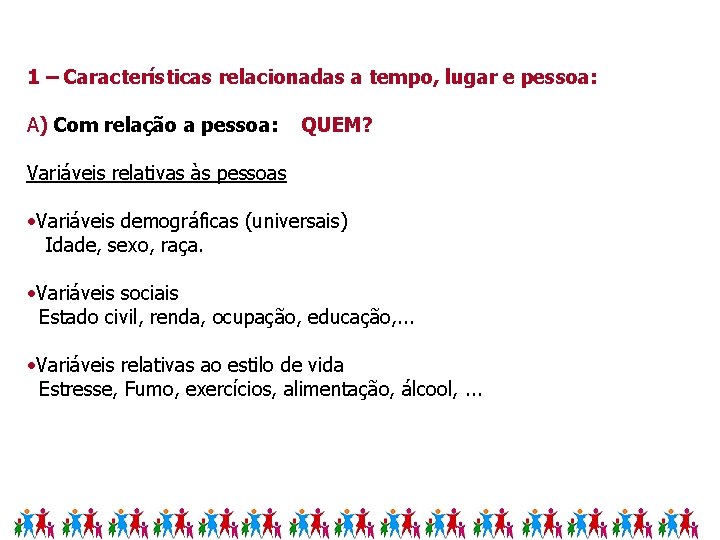 1 – Características relacionadas a tempo, lugar e pessoa:

A) Com relação a pessoa: QUEM?

Variáveis relativas às pessoas

•Variáveis demográficas (universais)
Idade, sexo, raça.

•Variáveis sociais
Estado civil, renda, ocupação, educação,...

•Variáveis relativas ao estilo de vida
Estresse, Fumo, exercícios, alimentação, álcool, ...